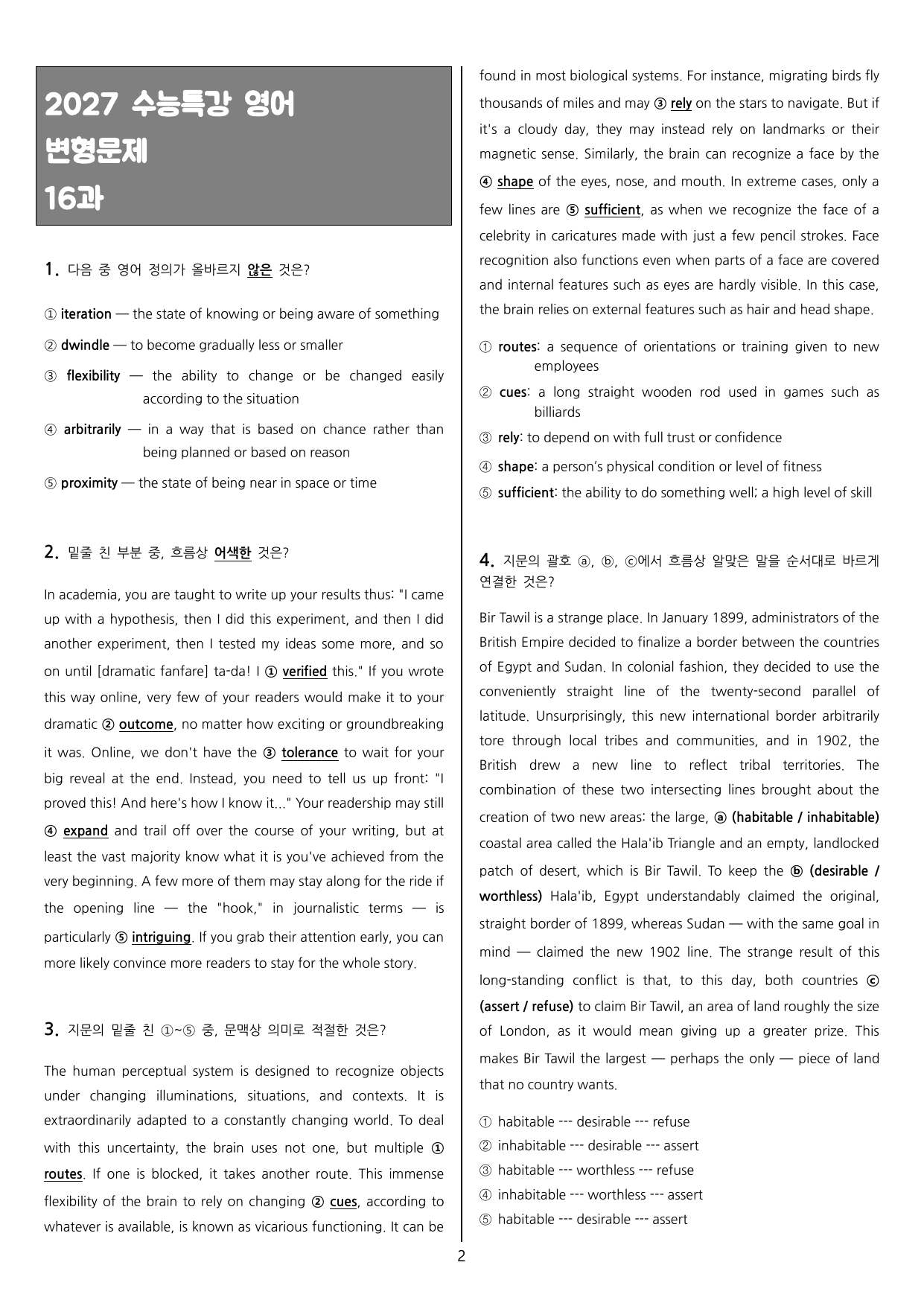 2027 수능특강 영어
변형문제
16과

1. 다음 중 영어 정의가 올바르지 않은 것은?

① iteration — the state of knowing or being aware of something
② dwindle — to become gradually less or smaller
③ flexibility — the ability to change or be changed easily according to the situation
④ arbitrarily — in a way that is based on chance rather than being planned or based on reason
⑤ proximity — the state of being near in space or time

2. 밑줄 친 부분 중, 흐름상 어색한 것은?

In academia, you are taught to write up your results thus: "I came up with a hypothesis, then I did this experiment, and then I did another experiment, then I tested my ideas some more, and so on until [dramatic fanfare] ta-da! I ① verified this." If you wrote this way online, very few of your readers would make it to your dramatic ② outcome, no matter how exciting or groundbreaking it was. Online, we don't have the ③ tolerance to wait for your big reveal at the end. Instead, you need to tell us up front: "I proved this! And here's how I know it..." Your readership may still ④ expand and trail off over the course of your writing, but at least the vast majority know what it is you've achieved from the very beginning. A few more of them may stay along for the ride if the opening line — the "hook," in journalistic terms — is particularly ⑤ intriguing. If you grab their attention early, you can more likely convince more readers to stay for the whole story.

3. 지문의 밑줄 친 ①~⑤ 중, 문맥상 의미로 적절한 것은?

The human perceptual system is designed to recognize objects under changing illuminations, situations, and contexts. It is extraordinarily adapted to a constantly changing world. To deal with this uncertainty, the brain uses not one, but multiple ① routes. If one is blocked, it takes another route. This immense flexibility of the brain to rely on changing ② cues, according to whatever is available, is known as vicarious functioning. It can be found in most biological systems. For instance, migrating birds fly thousands of miles and may ③ rely on the stars to navigate. But if it's a cloudy day, they may instead rely on landmarks or their magnetic sense. Similarly, the brain can recognize a face by the ④ shape of the eyes, nose, and mouth. In extreme cases, only a few lines are ⑤ sufficient, as when we recognize the face of a celebrity in caricatures made with just a few pencil strokes. Face recognition also functions even when parts of a face are covered and internal features such as eyes are hardly visible. In this case, the brain relies on external features such as hair and head shape.

① routes: a sequence of orientations or training given to new employees
② cues: a long straight wooden rod used in games such as billiards
③ rely: to depend on with full trust or confidence
④ shape: a person's physical condition or level of fitness
⑤ sufficient: the ability to do something well; a high level of skill

4. 지문의 괄호 ⓐ, ⓑ, ⓒ에서 흐름상 알맞은 말을 순서대로 바르게 연결한 것은?

Bir Tawil is a strange place. In January 1899, administrators of the British Empire decided to finalize a border between the countries of Egypt and Sudan. In colonial fashion, they decided to use the conveniently straight line of the twenty-second parallel of latitude. Unsurprisingly, this new international border arbitrarily tore through local tribes and communities, and in 1902, the British drew a new line to reflect tribal territories. The combination of these two intersecting lines brought about the creation of two new areas: the large, ⓐ (habitable / inhabitable) coastal area called the Hala'ib Triangle and an empty, landlocked patch of desert, which is Bir Tawil. To keep the ⓑ (desirable / worthless) Hala'ib, Egypt understandably claimed the original, straight border of 1899, whereas Sudan — with the same goal in mind — claimed the new 1902 line. The strange result of this long-standing conflict is that, to this day, both countries ⓒ (assert / refuse) to claim Bir Tawil, an area of land roughly the size of London, as it would mean giving up a greater prize. This makes Bir Tawil the largest — perhaps the only — piece of land that no country wants.

① habitable --- desirable --- refuse
② inhabitable --- desirable --- assert
③ habitable --- worthless --- refuse
④ inhabitable --- worthless --- assert
⑤ habitable --- desirable --- assert

2